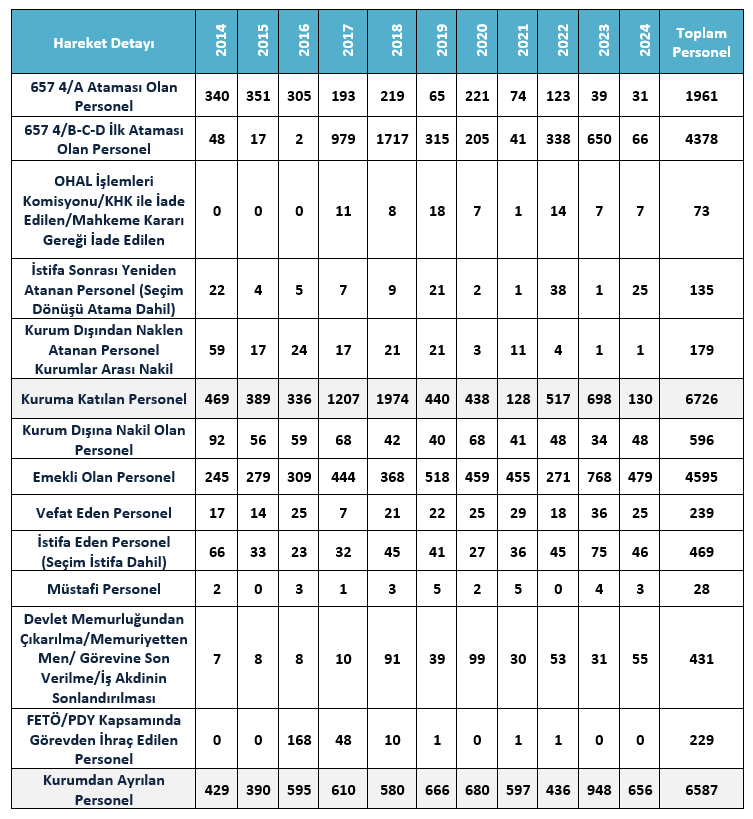 | Hareket Detayı | 2014 | 2015 | 2016 | 2017 | 2018 | 2019 | 2020 | 2021 | 2022 | 2023 | 2024 | Toplam Personel |
|---|---|---|---|---|---|---|---|---|---|---|---|---|
| 657 4/A Ataması Olan Personel | 340 | 351 | 305 | 193 | 219 | 65 | 221 | 74 | 123 | 39 | 31 | 1961 |
| 657 4/B-C-D İlk Ataması Olan Personel | 48 | 17 | 2 | 979 | 1717 | 315 | 205 | 41 | 338 | 650 | 66 | 4378 |
| OHAL İşlemleri Komisyonu/KHK ile İade Edilen/Mahkeme Kararı Gereği İade Edilen | 0 | 0 | 0 | 11 | 8 | 18 | 7 | 1 | 14 | 7 | 7 | 73 |
| İstifa Sonrası Yeniden Atanan Personel (Seçim Dönüşü Atama Dahil) | 22 | 4 | 5 | 7 | 9 | 21 | 2 | 1 | 38 | 1 | 25 | 135 |
| Kurum Dışından Naklen Atanan Personel Kurumlar Arası Nakil | 59 | 17 | 24 | 17 | 21 | 21 | 3 | 11 | 4 | 1 | 1 | 179 |
| Kuruma Katılan Personel | 469 | 389 | 336 | 1207 | 1974 | 440 | 438 | 128 | 517 | 698 | 130 | 6726 |
| Kurum Dışına Nakil Olan Personel | 92 | 56 | 59 | 68 | 42 | 40 | 68 | 41 | 48 | 34 | 48 | 596 |
| Emekli Olan Personel | 245 | 279 | 309 | 444 | 368 | 518 | 459 | 455 | 271 | 768 | 479 | 4595 |
| Vefat Eden Personel | 17 | 14 | 25 | 7 | 21 | 22 | 25 | 29 | 18 | 36 | 25 | 239 |
| İstifa Eden Personel (Seçim İstifa Dahil) | 66 | 33 | 23 | 32 | 45 | 41 | 27 | 36 | 45 | 75 | 46 | 469 |
| Müstafi Personel | 2 | 0 | 3 | 1 | 3 | 5 | 2 | 5 | 0 | 4 | 3 | 28 |
| Devlet Memurluğundan Çıkarılma/Memuriyetten Men/ Görevine Son Verilme/İş Akdinin Sonlandırılması | 7 | 8 | 8 | 10 | 91 | 39 | 99 | 30 | 53 | 31 | 55 | 431 |
| FETÖ/PDY Kapsamında Görevden İhraç Edilen Personel | 0 | 0 | 168 | 48 | 10 | 1 | 0 | 1 | 1 | 0 | 0 | 229 |
| Kurumdan Ayrılan Personel | 429 | 390 | 595 | 610 | 580 | 666 | 680 | 597 | 436 | 948 | 656 | 6587 |